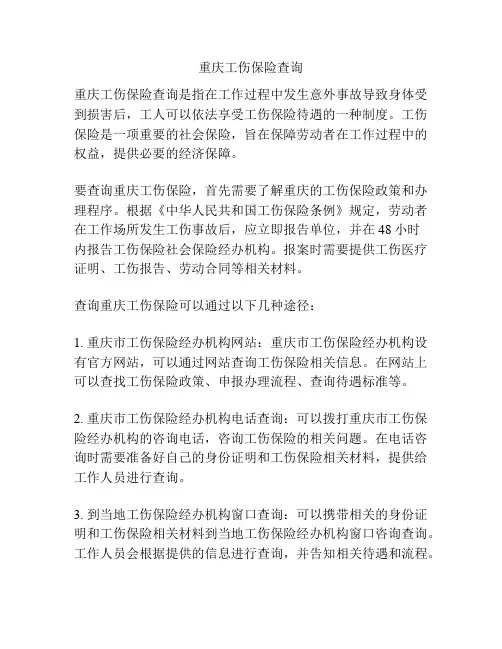 重庆工伤保险查询

重庆工伤保险查询是指在工作过程中发生意外事故导致身体受到损害后，工人可以依法享受工伤保险待遇的一种制度。工伤保险是一项重要的社会保险，旨在保障劳动者在工作过程中的权益，提供必要的经济保障。

要查询重庆工伤保险，首先需要了解重庆的工伤保险政策和办理程序。根据《中华人民共和国工伤保险条例》规定，劳动者在工作场所发生工伤事故后，应立即报告单位，并在48小时内报告工伤保险社会保险经办机构。报案时需要提供工伤医疗证明、工伤报告、劳动合同等相关材料。

查询重庆工伤保险可以通过以下几种途径：

1. 重庆市工伤保险经办机构网站：重庆市工伤保险经办机构设有官方网站，可以通过网站查询工伤保险相关信息。在网站上可以查找工伤保险政策、申报办理流程、查询待遇标准等。

2. 重庆市工伤保险经办机构电话查询：可以拨打重庆市工伤保险经办机构的咨询电话，咨询工伤保险的相关问题。在电话咨询时需要准备好自己的身份证明和工伤保险相关材料，提供给工作人员进行查询。

3. 到当地工伤保险经办机构窗口查询：可以携带相关的身份证明和工伤保险相关材料到当地工伤保险经办机构窗口咨询查询。工作人员会根据提供的信息进行查询，并告知相关待遇和流程。